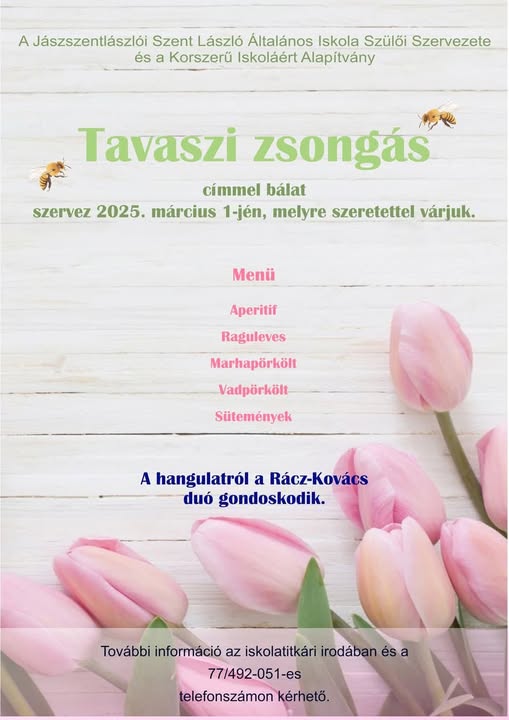 A Jászszentlászlói Szent László Általános Iskola Szülői Szervezete
és a Korszerű Iskoláért Alapítvány

Tavaszi zsongás

címmel bálat
szervez 2025. március 1-jén, melyre szeretettel várjuk.

Menü

Aperitif
Raguleves
Marhapörkölt
Vadpörkölt
Sütemények

A hangulatról a Rácz-Kovács
duó gondoskodik.

További információ az iskolatitkári irodában és a
77/492-051-es
telefonszámon kérhető.